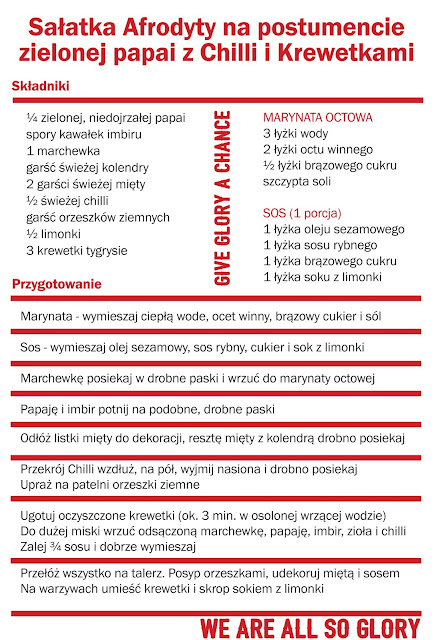 Sałatka Afrodyty na postumencie zielonej papai z Chilli i Krewetkami

Składniki

¼ zielonej, niedojrzałej papai
spory kawałek imbiru
1 marchewka
garść świeżej kolendry
2 garści świeżej mięty
½ świeżej chilli
garść orzeszków ziemnych
½ limonki
3 krewetki tygrysie

GIVE GLORY A CHANCE

MARYNATA OCTOWA
3 łyżki wody
2 łyżki octu winnego
½ łyżki brązowego cukru
szczypta soli

SOS (1 porcja)
1 łyżka oleju sezamowego
1 łyżka sosu rybnego
1 łyżka brązowego cukru
1 łyżka soku z limonki

Przygotowanie

Marynata - wymieszaj ciepłą wode, ocet winny, brązowy cukier i sól

Sos - wymieszaj olej sezamowy, sos rybny, cukier i sok z limonki

Marchewkę posiekaj w drobne paski i wrzuć do marynaty octowej

Papaję i imbir potnij na podobne, drobne paski

Odłóż listki mięty do dekoracji, resztę mięty z kolendrą drobno posiekaj

Przekrój Chilli wzdłuż, na pół, wyjmij nasiona i drobno posiekaj
Upraż na patelni orzeszki ziemne

Ugotuj oczyszczone krewetki (ok. 3 min. w osolonej wrzącej wodzie)
Do dużej miski wrzuć odsączoną marchewkę, papaję, imbir, zioła i chilli
Zalej ¾ sosu i dobrze wymieszaj

Przełóż wszystko na talerz. Posyp orzeszkami, udekoruj miętą i sosem
Na warzywach umieść krewetki i skrop sokiem z limonki

WE ARE ALL SO GLORY